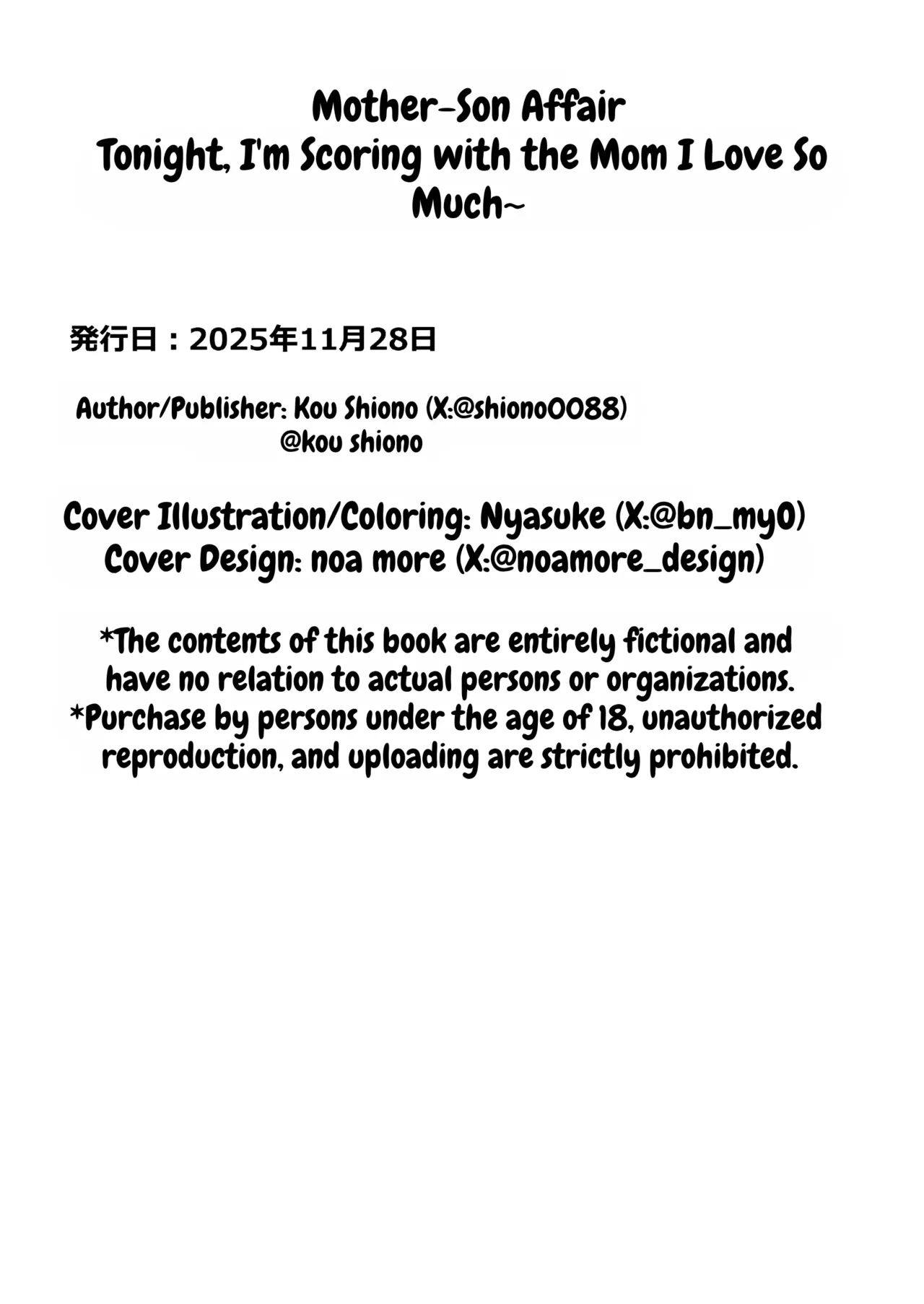 Mother-Son Affair
Tonight, I'm Scoring with the Mom I Love So Much~

発行日：2025年11月28日

Author/Publisher: Kou Shiono (X:@shiono0088)
@kou shiono

Cover Illustration/Coloring: Nyasuke (X:@bn_my0)
Cover Design: noa more (X:@noamore_design)

*The contents of this book are entirely fictional and have no relation to actual persons or organizations.
*Purchase by persons under the age of 18, unauthorized reproduction, and uploading are strictly prohibited.